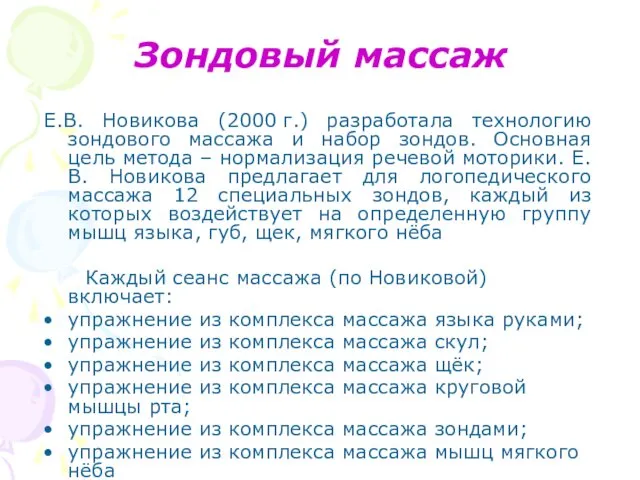 Зондовый массаж

Е.В. Новикова (2000 г.) разработала технологию зондового массажа и набор зондов. Основная цель метода – нормализация речевой моторики. Е. В. Новикова предлагает для логопедического массажа 12 специальных зондов, каждый из которых воздействует на определенную группу мышц языка, губ, щек, мягкого нёба

Каждый сеанс массажа (по Новиковой) включает:
• упражнение из комплекса массажа языка руками;
• упражнение из комплекса массажа скул;
• упражнение из комплекса массажа щёк;
• упражнение из комплекса массажа круговой мышцы рта;
• упражнение из комплекса массажа зондами;
• упражнение из комплекса массажа мышц мягкого нёба